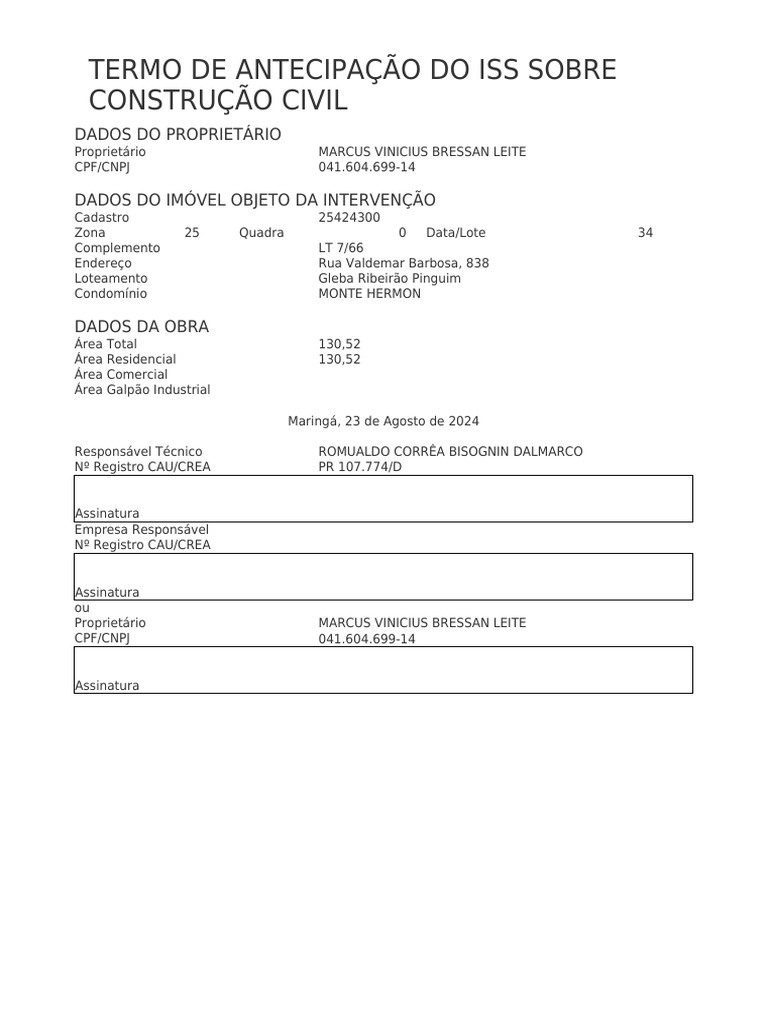 TERMO DE ANTECIPAÇÃO DO ISS SOBRE CONSTRUÇÃO CIVIL

DADOS DO PROPRIETÁRIO
Proprietário MARCUS VINICIUS BRESSAN LEITE
CPF/CNPJ 041.604.699-14

DADOS DO IMÓVEL OBJETO DA INTERVENÇÃO
Cadastro 25424300
Zona 25 Quadra 0 Data/Lote 34
Complemento LT 7/66
Endereço Rua Valdemar Barbosa, 838
Loteamento Gleba Ribeirão Pinguim
Condomínio MONTE HERMON

DADOS DA OBRA
Área Total 130,52
Área Residencial 130,52
Área Comercial
Área Galpão Industrial

Maringá, 23 de Agosto de 2024

Responsável Técnico ROMUALDO CORRÊA BISOGNIN DALMARCO
Nº Registro CAU/CREA PR 107.774/D

Assinatura
Empresa Responsável
Nº Registro CAU/CREA

Assinatura
ou
Proprietário MARCUS VINICIUS BRESSAN LEITE
CPF/CNPJ 041.604.699-14

Assinatura